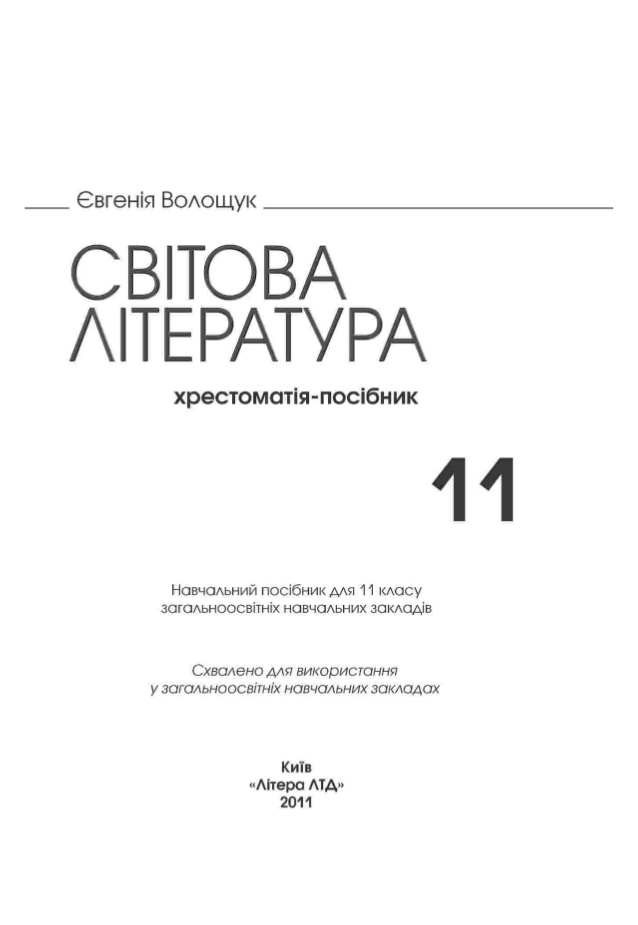 Євгенія Волощук

СВІТОВА ЛІТЕРАТУРА

хрестоматія-посібник

11

Навчальний посібник для 11 класу загальноосвітніх навчальних закладів

Схвалено для використання у загальноосвітніх навчальних закладах

Київ
«Літера ЛТД»
2011